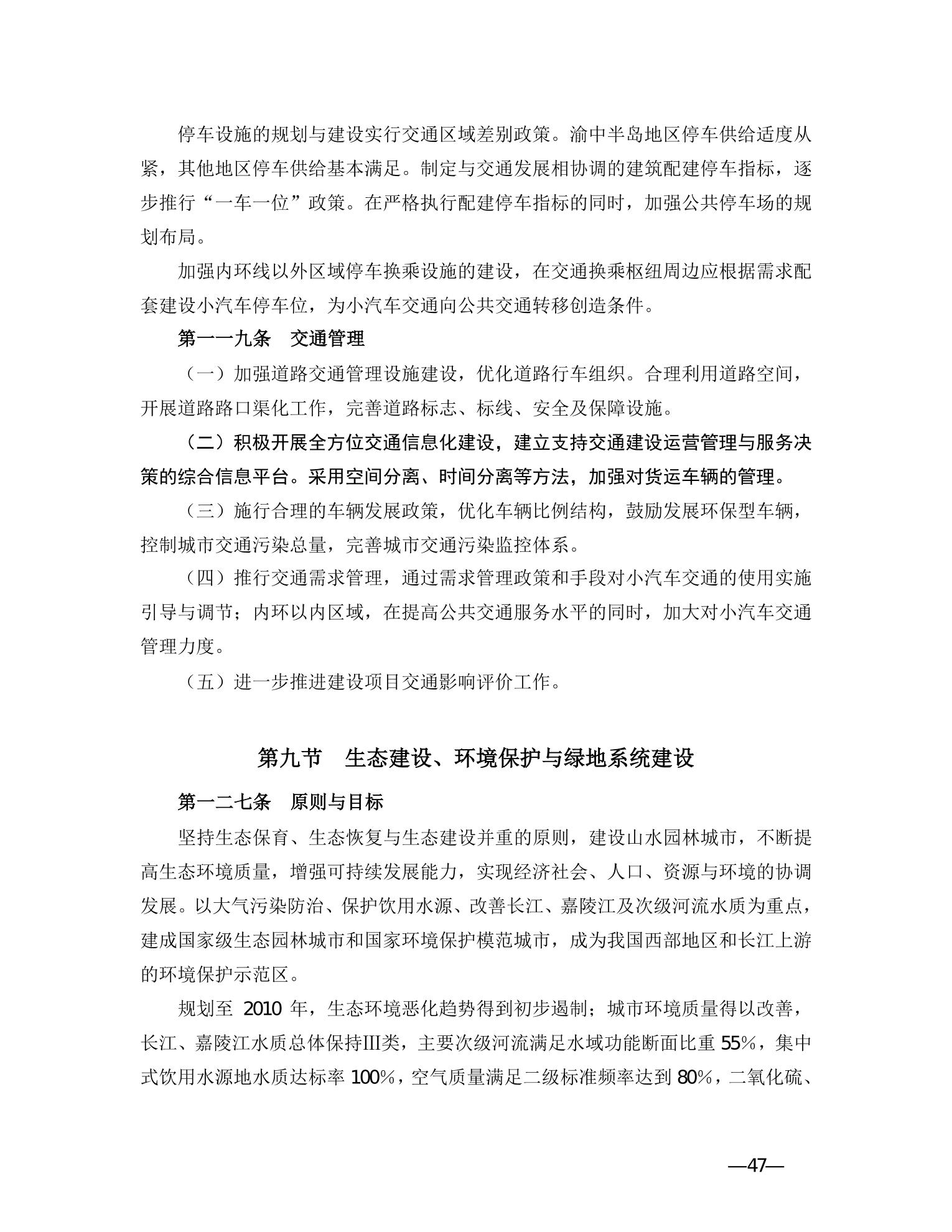 停车设施的规划与建设实行交通区域差别政策。渝中半岛地区停车供给适度从紧，其他地区停车供给基本满足。制定与交通发展相协调的建筑配建停车指标，逐步推行“一车一位”政策。在严格执行配建停车指标的同时，加强公共停车场的规划布局。

加强内环线以外区域停车换乘设施的建设，在交通换乘枢纽周边应根据需求配套建设小汽车停车位，为小汽车交通向公共交通转移创造条件。

第一一九条　交通管理

（一）加强道路交通管理设施建设，优化道路行车组织。合理利用道路空间，开展道路路口渠化工作，完善道路标志、标线、安全及保障设施。

（二）积极开展全方位交通信息化建设，建立支持交通建设运营管理与服务决策的综合信息平台。采用空间分离、时间分离等方法，加强对货运车辆的管理。

（三）施行合理的车辆发展政策，优化车辆比例结构，鼓励发展环保型车辆，控制城市交通污染总量，完善城市交通污染监控体系。

（四）推行交通需求管理，通过需求管理政策和手段对小汽车交通的使用实施引导与调节；内环以内区域，在提高公共交通服务水平的同时，加大对小汽车交通管理力度。

（五）进一步推进建设项目交通影响评价工作。

第九节　生态建设、环境保护与绿地系统建设

第一二七条　原则与目标

坚持生态保育、生态恢复与生态建设并重的原则，建设山水园林城市，不断提高生态环境质量，增强可持续发展能力，实现经济社会、人口、资源与环境的协调发展。以大气污染防治、保护饮用水源、改善长江、嘉陵江及次级河流水质为重点，建成国家级生态园林城市和国家环境保护模范城市，成为我国西部地区和长江上游的环境保护示范区。

规划至 2010 年，生态环境恶化趋势得到初步遏制；城市环境质量得以改善，长江、嘉陵江水质总体保持Ⅲ类，主要次级河流满足水域功能断面比重 55%，集中式饮用水源地水质达标率 100%，空气质量满足二级标准频率达到 80%，二氧化硫、

—47—